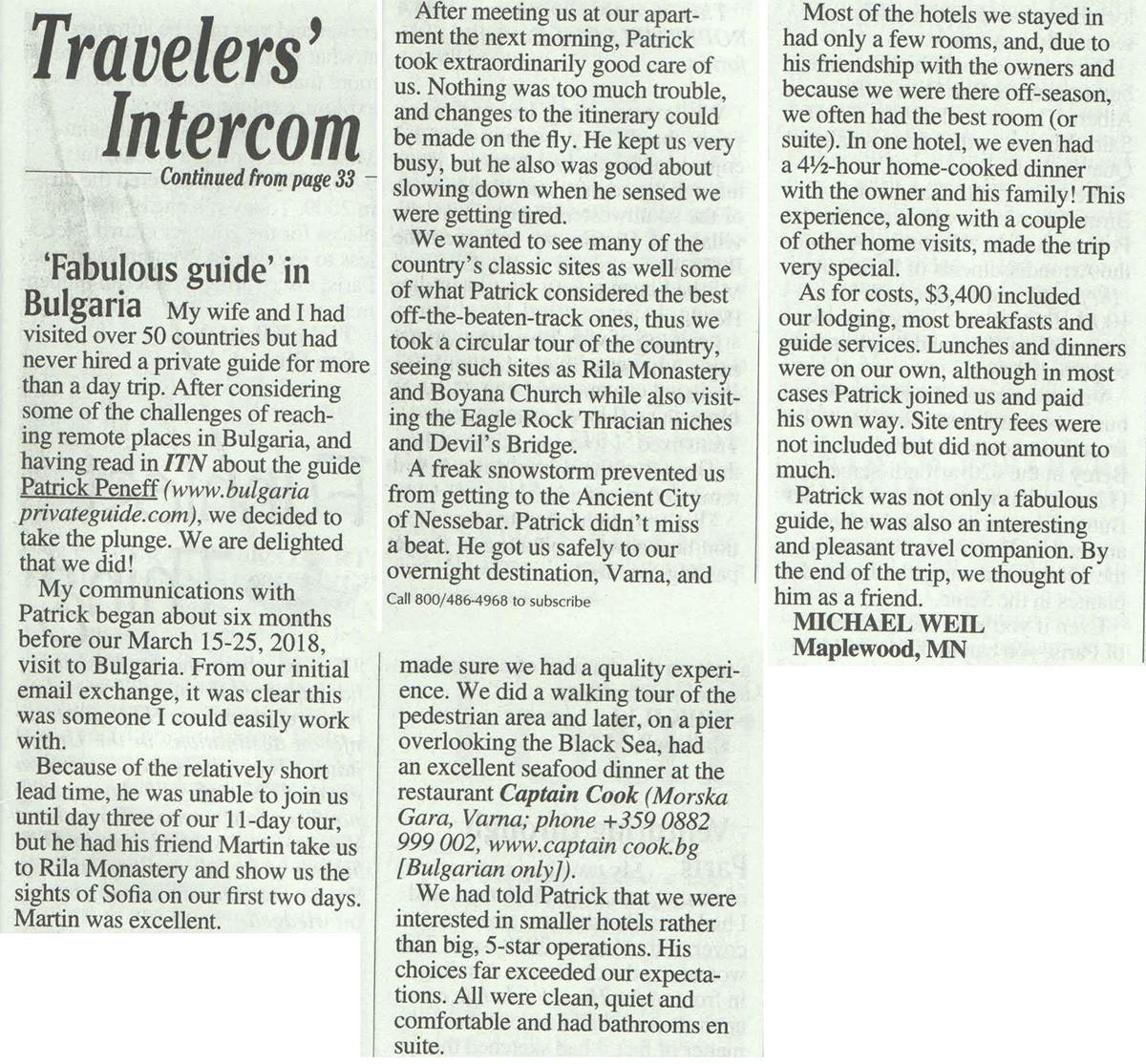 Travelers' Intercom

Continued from page 33

'Fabulous guide' in Bulgaria My wife and I had visited over 50 countries but had never hired a private guide for more than a day trip. After considering some of the challenges of reaching remote places in Bulgaria, and having read in ITN about the guide Patrick Peneff (www.bulgaria privateguide.com), we decided to take the plunge. We are delighted that we did!

My communications with Patrick began about six months before our March 15-25, 2018, visit to Bulgaria. From our initial email exchange, it was clear this was someone I could easily work with.

Because of the relatively short lead time, he was unable to join us until day three of our 11-day tour, but he had his friend Martin take us to Rila Monastery and show us the sights of Sofia on our first two days. Martin was excellent.

After meeting us at our apartment the next morning, Patrick took extraordinarily good care of us. Nothing was too much trouble, and changes to the itinerary could be made on the fly. He kept us very busy, but he also was good about slowing down when he sensed we were getting tired.

We wanted to see many of the country's classic sites as well some of what Patrick considered the best off-the-beaten-track ones, thus we took a circular tour of the country, seeing such sites as Rila Monastery and Boyana Church while also visiting the Eagle Rock Thracian niches and Devil's Bridge.

A freak snowstorm prevented us from getting to the Ancient City of Nessebar. Patrick didn't miss a beat. He got us safely to our overnight destination, Varna, and

Call 800/486-4968 to subscribe

made sure we had a quality experience. We did a walking tour of the pedestrian area and later, on a pier overlooking the Black Sea, had an excellent seafood dinner at the restaurant Captain Cook (Morska Gara, Varna; phone +359 0882 999 002, www.captain cook.bg [Bulgarian only]).

We had told Patrick that we were interested in smaller hotels rather than big, 5-star operations. His choices far exceeded our expectations. All were clean, quiet and comfortable and had bathrooms en suite.

Most of the hotels we stayed in had only a few rooms, and, due to his friendship with the owners and because we were there off-season, we often had the best room (or suite). In one hotel, we even had a 4½-hour home-cooked dinner with the owner and his family! This experience, along with a couple of other home visits, made the trip very special.

As for costs, $3,400 included our lodging, most breakfasts and guide services. Lunches and dinners were on our own, although in most cases Patrick joined us and paid his own way. Site entry fees were not included but did not amount to much.

Patrick was not only a fabulous guide, he was also an interesting and pleasant travel companion. By the end of the trip, we thought of him as a friend.

MICHAEL WEIL
Maplewood, MN